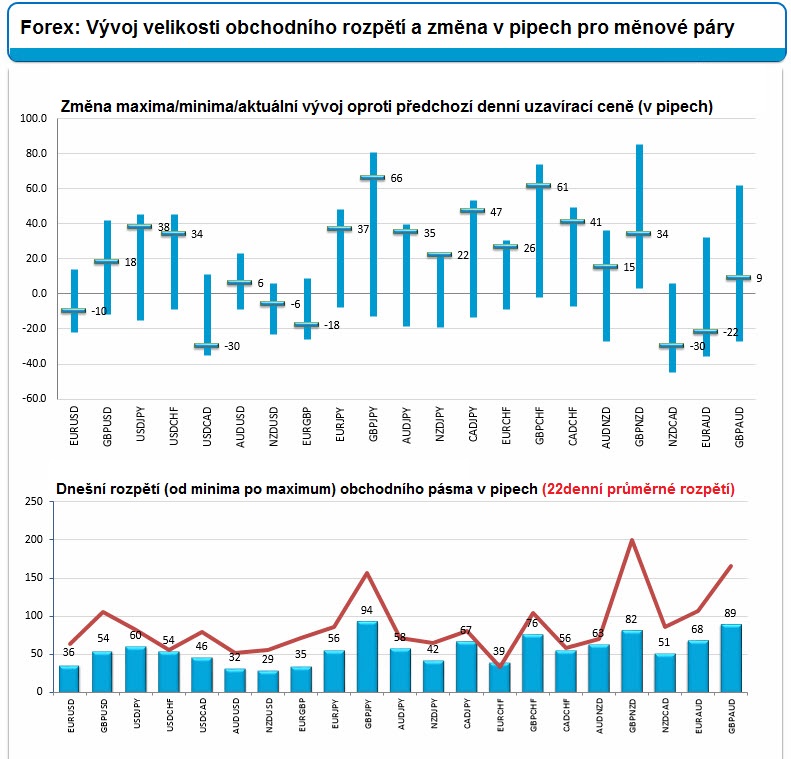 Forex: Vývoj velikosti obchodního rozpětí a změna v pipech pro měnové páry

Změna maxima/minima/aktuální vývoj oproti předchozí denní uzavírací ceně (v pipech)

100.0
80.0
60.0
40.0
20.0
0.0
-20.0
-40.0
-60.0

-10
18
38
34
-30
6
-6
-18
37
66
35
22
47
26
61
41
15
34
-30
-22
9

EURUSD GBPUSD USDJPY USDCHF USDCAD AUDUSD NZDUSD EURGBP EURJPY GBPJPY AUDJPY NZDJPY CADJPY EURCHF GBPCHF CADCHF AUDNZD GBPNZD NZDCAD EURAUD GBPAUD

Dnešní rozpětí (od minima po maximum) obchodního pásma v pipech (22denní průměrné rozpětí)

250
200
150
100
50
0

36
54
60
54
46
32
29
35
56
94
58
42
67
39
76
56
63
82
51
68
89

EURUSD GBPUSD USDJPY USDCHF USDCAD AUDUSD NZDUSD EURGBP EURJPY GBPJPY AUDJPY NZDJPY CADJPY EURCHF GBPCHF CADCHF AUDNZD GBPNZD NZDCAD EURAUD GBPAUD